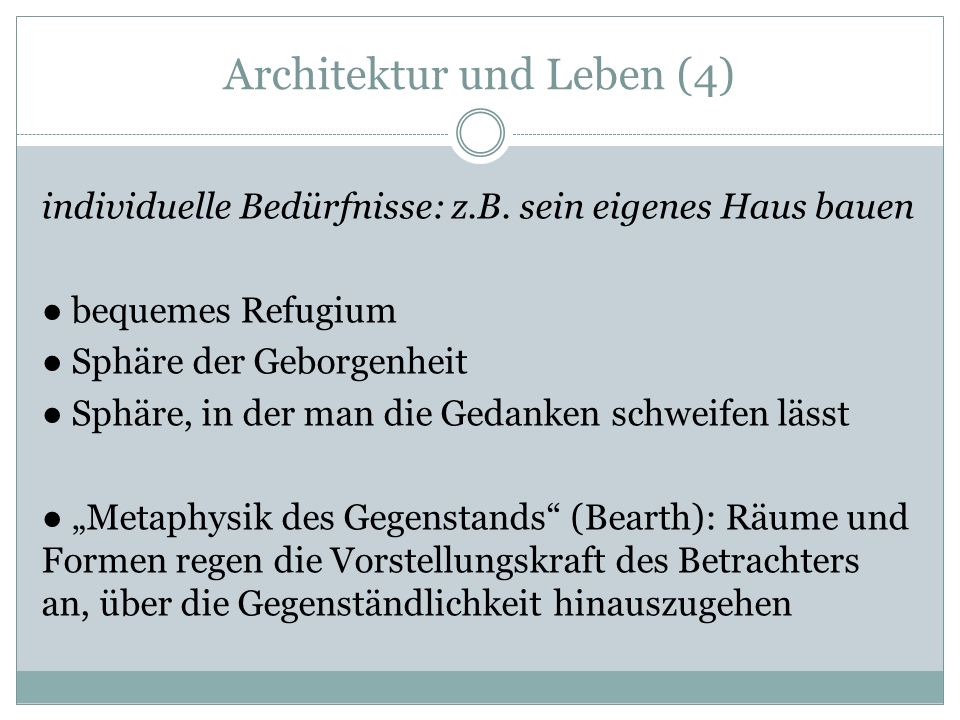 Architektur und Leben (4)

individuelle Bedürfnisse: z.B. sein eigenes Haus bauen

● bequemes Refugium
● Sphäre der Geborgenheit
● Sphäre, in der man die Gedanken schweifen lässt

● „Metaphysik des Gegenstands“ (Bearth): Räume und Formen regen die Vorstellungskraft des Betrachters an, über die Gegenständlichkeit hinauszugehen